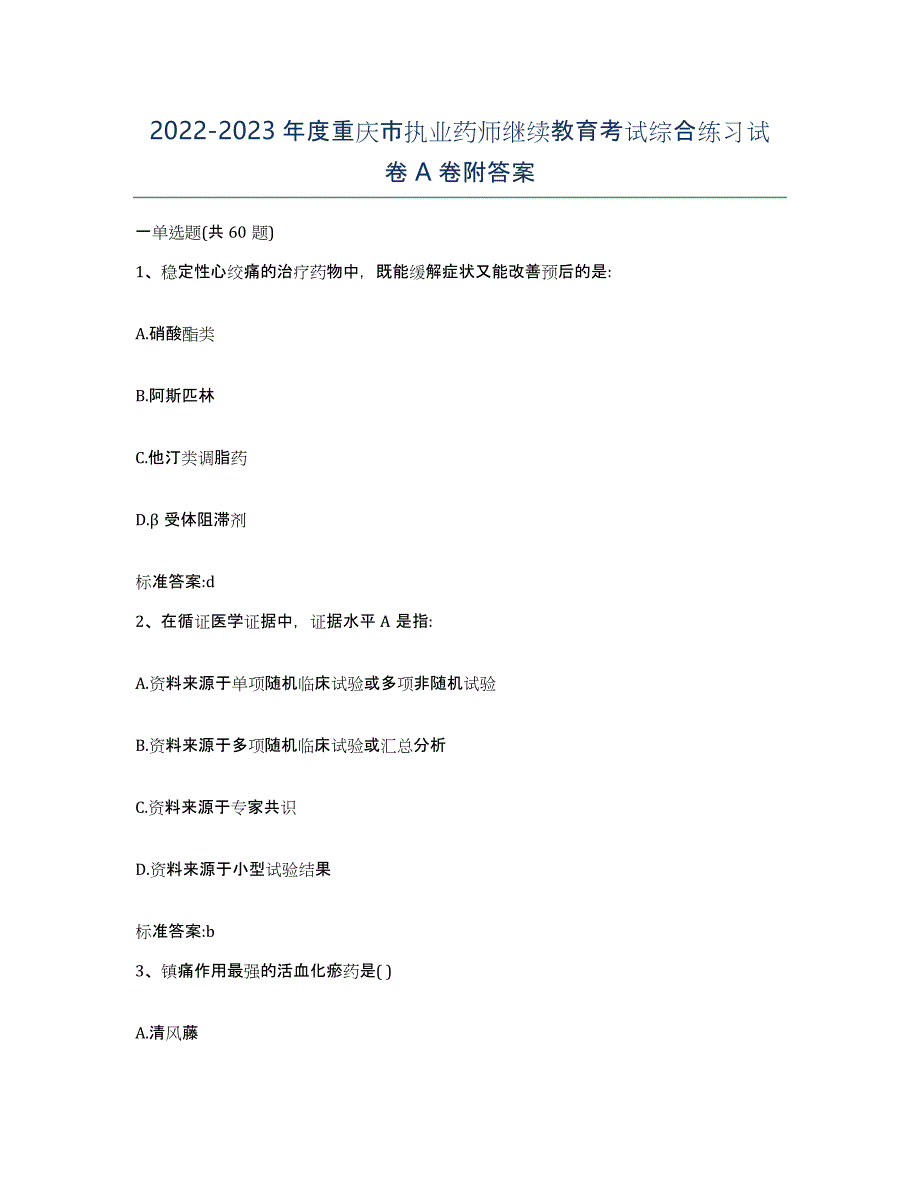 2022-2023 年度重庆市执业药师继续教育考试综合练习试卷 A 卷附答案

一单选题(共 60 题)

1、稳定性心绞痛的治疗药物中，既能缓解症状又能改善预后的是:

A.硝酸酯类

B.阿斯匹林

C.他汀类调脂药

D.β 受体阻滞剂

标准答案:d

2、在循证医学证据中，证据水平 A 是指:

A.资料来源于单项随机临床试验或多项非随机试验

B.资料来源于多项随机临床试验或汇总分析

C.资料来源于专家共识

D.资料来源于小型试验结果

标准答案:b

3、镇痛作用最强的活血化瘀药是( )

A.清风藤